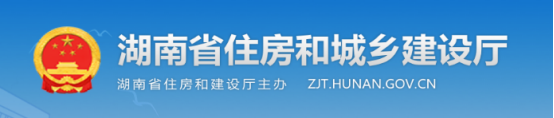 湖南省住房和城乡建设厅

湖南省住房和建设厅主办 ZJT.HUNAN.GOV.CN